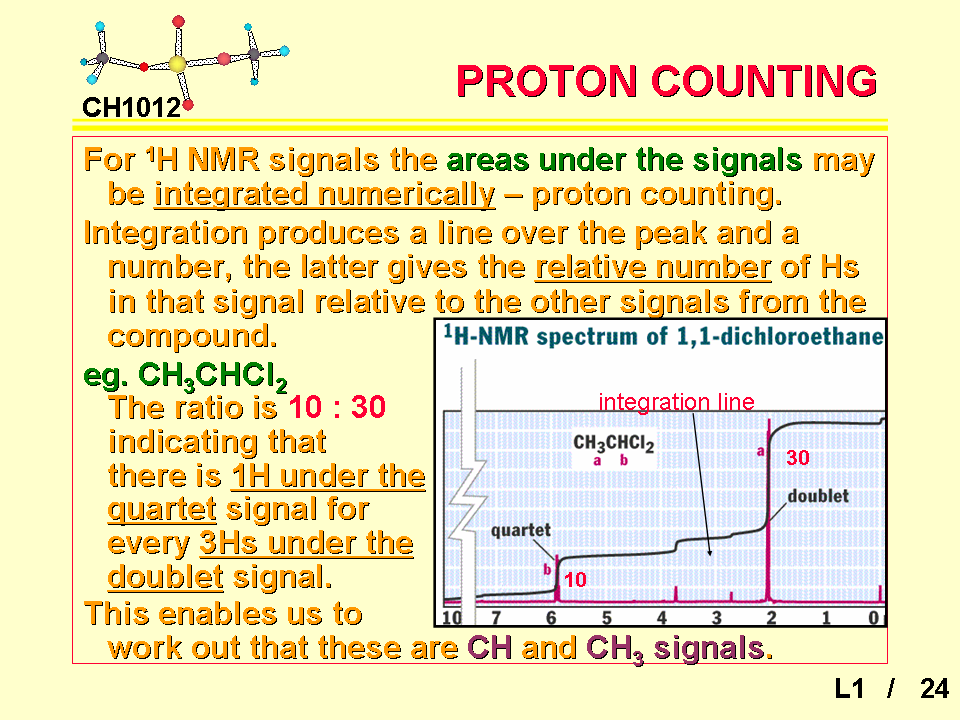 CH1012

PROTON COUNTING

For $^1$H NMR signals the areas under the signals may be integrated numerically – proton counting.

Integration produces a line over the peak and a number, the latter gives the relative number of Hs in that signal relative to the other signals from the compound.

eg. $CH_3CHCl_2$
The ratio is 10 : 30 indicating that there is 1H under the quartet signal for every 3Hs under the doublet signal.

This enables us to work out that these are CH and $CH_3$ signals.

$^1$H-NMR spectrum of 1,1-dichloroethane

integration line

$CH_3CHCl_2$
a b

a 30

doublet

quartet

b 10

10 7 6 5 4 3 2 1 0

L1 / 24